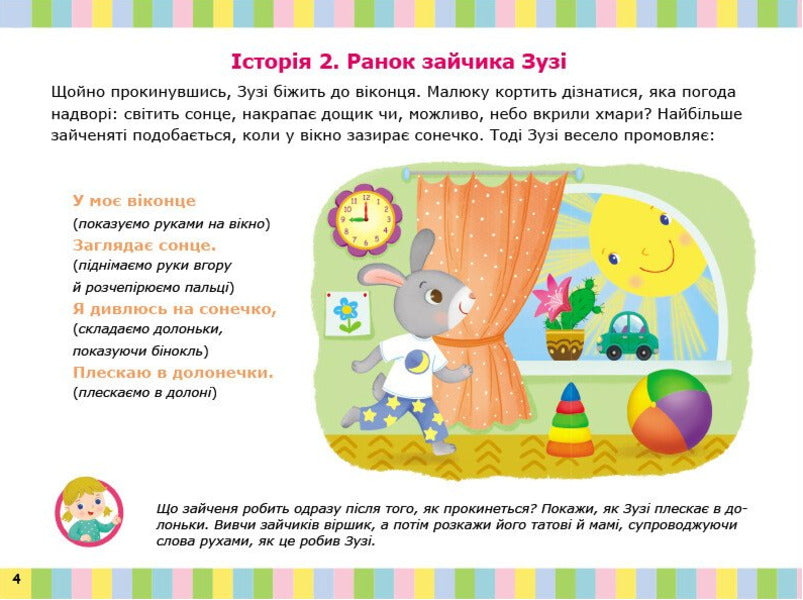 Історія 2. Ранок зайчика Зузі

Щойно прокинувшись, Зузі біжить до віконця. Малюку кортить дізнатися, яка погода надворі: світить сонце, накрапає дощик чи, можливо, небо вкрили хмари? Найбільше зайченяті подобається, коли у вікно зазирає сонечко. Тоді Зузі весело промовляє:

У моє віконце
(показуємо руками на вікно)
Заглядає сонце.
(піднімаємо руки вгору й розчепірюємо пальці)
Я дивлюсь на сонечко,
(складаємо долоньки, показуючи бінокль)
Плескаю в долонечки.
(плескаємо в долоні)

Що зайченя робить одразу після того, як прокинеться? Покажи, як Зузі плескає в долоньки. Вивчи зайчиків віршик, а потім розкажи його татові й мамі, супроводжуючи слова рухами, як це робив Зузі.

4